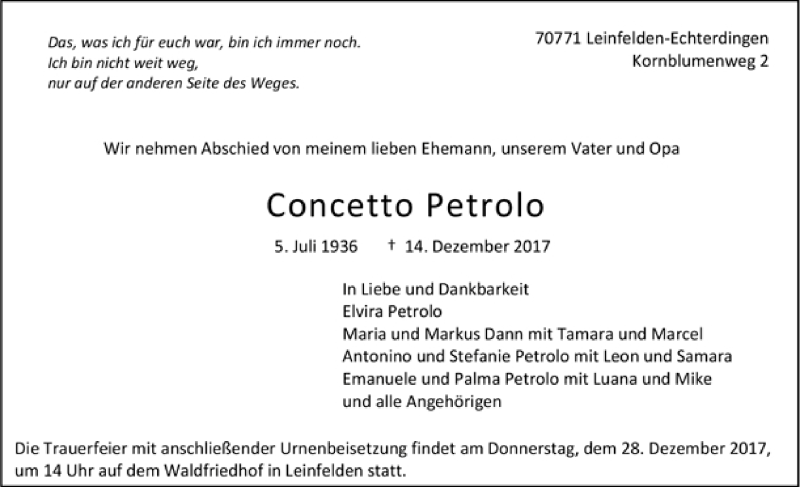 Das, was ich für euch war, bin ich immer noch.
Ich bin nicht weit weg,
nur auf der anderen Seite des Weges.

70771 Leinfelden-Echterdingen
Kornblumenweg 2

Wir nehmen Abschied von meinem lieben Ehemann, unserem Vater und Opa

Concetto Petrolo

5. Juli 1936 † 14. Dezember 2017

In Liebe und Dankbarkeit
Elvira Petrolo
Maria und Markus Dann mit Tamara und Marcel
Antonino und Stefanie Petrolo mit Leon und Samara
Emanuele und Palma Petrolo mit Luana und Mike
und alle Angehörigen

Die Trauerfeier mit anschließender Urnenbeisetzung findet am Donnerstag, dem 28. Dezember 2017, um 14 Uhr auf dem Waldfriedhof in Leinfelden statt.